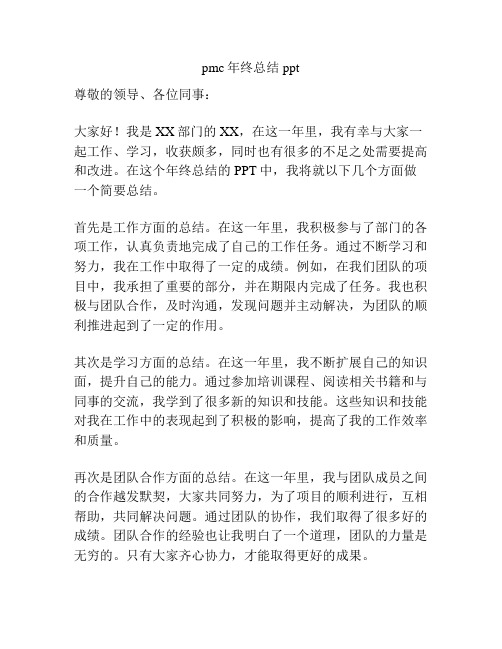 pmc 年终总结 ppt

尊敬的领导、各位同事：

大家好！我是 XX 部门的 XX，在这一年里，我有幸与大家一起工作、学习，收获颇多，同时也有很多的不足之处需要提高和改进。在这个年终总结的 PPT 中，我将就以下几个方面做一个简要总结。

首先是工作方面的总结。在这一年里，我积极参与了部门的各项工作，认真负责地完成了自己的工作任务。通过不断学习和努力，我在工作中取得了一定的成绩。例如，在我们团队的项目中，我承担了重要的部分，并在期限内完成了任务。我也积极与团队合作，及时沟通，发现问题并主动解决，为团队的顺利推进起到了一定的作用。

其次是学习方面的总结。在这一年里，我不断扩展自己的知识面，提升自己的能力。通过参加培训课程、阅读相关书籍和与同事的交流，我学到了很多新的知识和技能。这些知识和技能对我在工作中的表现起到了积极的影响，提高了我的工作效率和质量。

再次是团队合作方面的总结。在这一年里，我与团队成员之间的合作越发默契，大家共同努力，为了项目的顺利进行，互相帮助，共同解决问题。通过团队的协作，我们取得了很多好的成绩。团队合作的经验也让我明白了一个道理，团队的力量是无穷的。只有大家齐心协力，才能取得更好的成果。